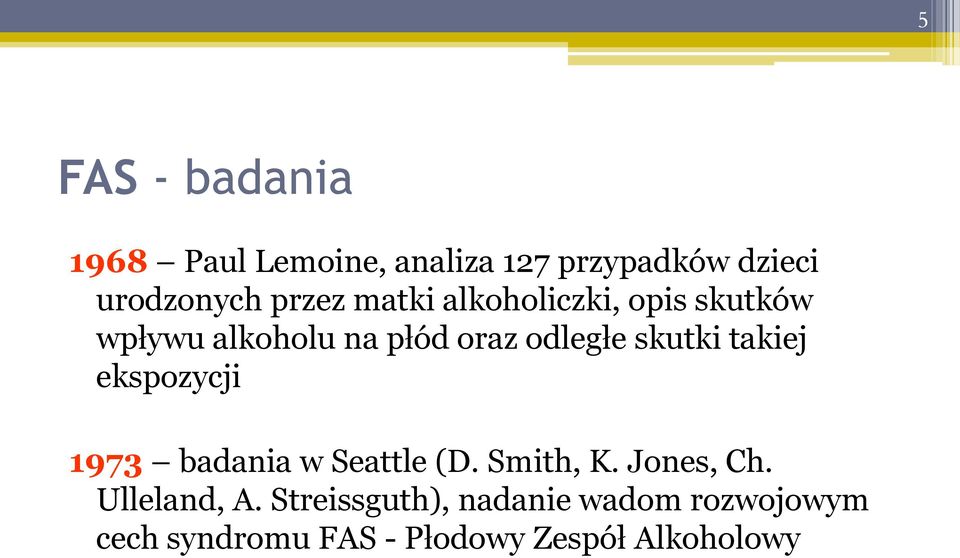 5

FAS - badania

1968 – Paul Lemoine, analiza 127 przypadków dzieci urodzonych przez matki alkoholiczki, opis skutków wpływu alkoholu na płód oraz odległe skutki takiej ekspozycji

1973 – badania w Seattle (D. Smith, K. Jones, Ch. Ulleland, A. Streissguth), nadanie wadom rozwojowym cech syndromu FAS - Płodowy Zespół Alkoholowy